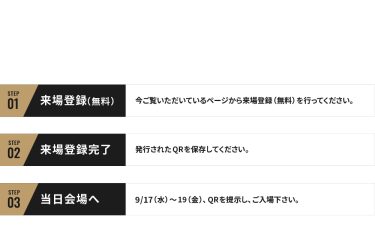 STEP
01
来場登録(無料)

今ご覧いただいているページから来場登録（無料）を行ってください。

STEP
02
来場登録完了

発行されたQRを保存してください。

STEP
03
当日会場へ

9/17（水）～19（金）、QRを提示し、ご入場下さい。